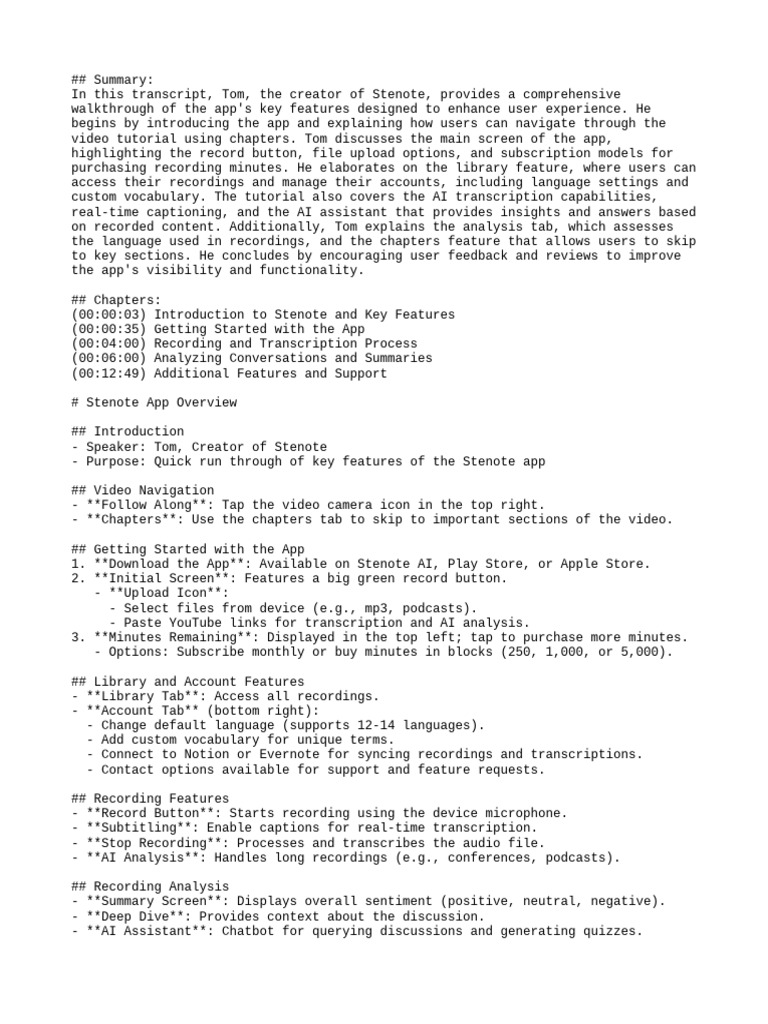 ## Summary:
In this transcript, Tom, the creator of Stenote, provides a comprehensive walkthrough of the app's key features designed to enhance user experience. He begins by introducing the app and explaining how users can navigate through the video tutorial using chapters. Tom discusses the main screen of the app, highlighting the record button, file upload options, and subscription models for purchasing recording minutes. He elaborates on the library feature, where users can access their recordings and manage their accounts, including language settings and custom vocabulary. The tutorial also covers the AI transcription capabilities, real-time captioning, and the AI assistant that provides insights and answers based on recorded content. Additionally, Tom explains the analysis tab, which assesses the language used in recordings, and the chapters feature that allows users to skip to key sections. He concludes by encouraging user feedback and reviews to improve the app's visibility and functionality.

## Chapters:
(00:00:03) Introduction to Stenote and Key Features
(00:00:35) Getting Started with the App
(00:04:00) Recording and Transcription Process
(00:06:00) Analyzing Conversations and Summaries
(00:12:49) Additional Features and Support

# Stenote App Overview

## Introduction
- Speaker: Tom, Creator of Stenote
- Purpose: Quick run through of key features of the Stenote app

## Video Navigation
- **Follow Along**: Tap the video camera icon in the top right.
- **Chapters**: Use the chapters tab to skip to important sections of the video.

## Getting Started with the App
1. **Download the App**: Available on Stenote AI, Play Store, or Apple Store.
2. **Initial Screen**: Features a big green record button.
   - **Upload Icon**:
     - Select files from device (e.g., mp3, podcasts).
     - Paste YouTube links for transcription and AI analysis.
3. **Minutes Remaining**: Displayed in the top left; tap to purchase more minutes.
   - Options: Subscribe monthly or buy minutes in blocks (250, 1,000, or 5,000).

## Library and Account Features
- **Library Tab**: Access all recordings.
- **Account Tab** (bottom right):
  - Change default language (supports 12-14 languages).
  - Add custom vocabulary for unique terms.
  - Connect to Notion or Evernote for syncing recordings and transcriptions.
  - Contact options available for support and feature requests.

## Recording Features
- **Record Button**: Starts recording using the device microphone.
- **Subtitling**: Enable captions for real-time transcription.
- **Stop Recording**: Processes and transcribes the audio file.
- **AI Analysis**: Handles long recordings (e.g., conferences, podcasts).

## Recording Analysis
- **Summary Screen**: Displays overall sentiment (positive, neutral, negative).
- **Deep Dive**: Provides context about the discussion.
- **AI Assistant**: Chatbot for querying discussions and generating quizzes.